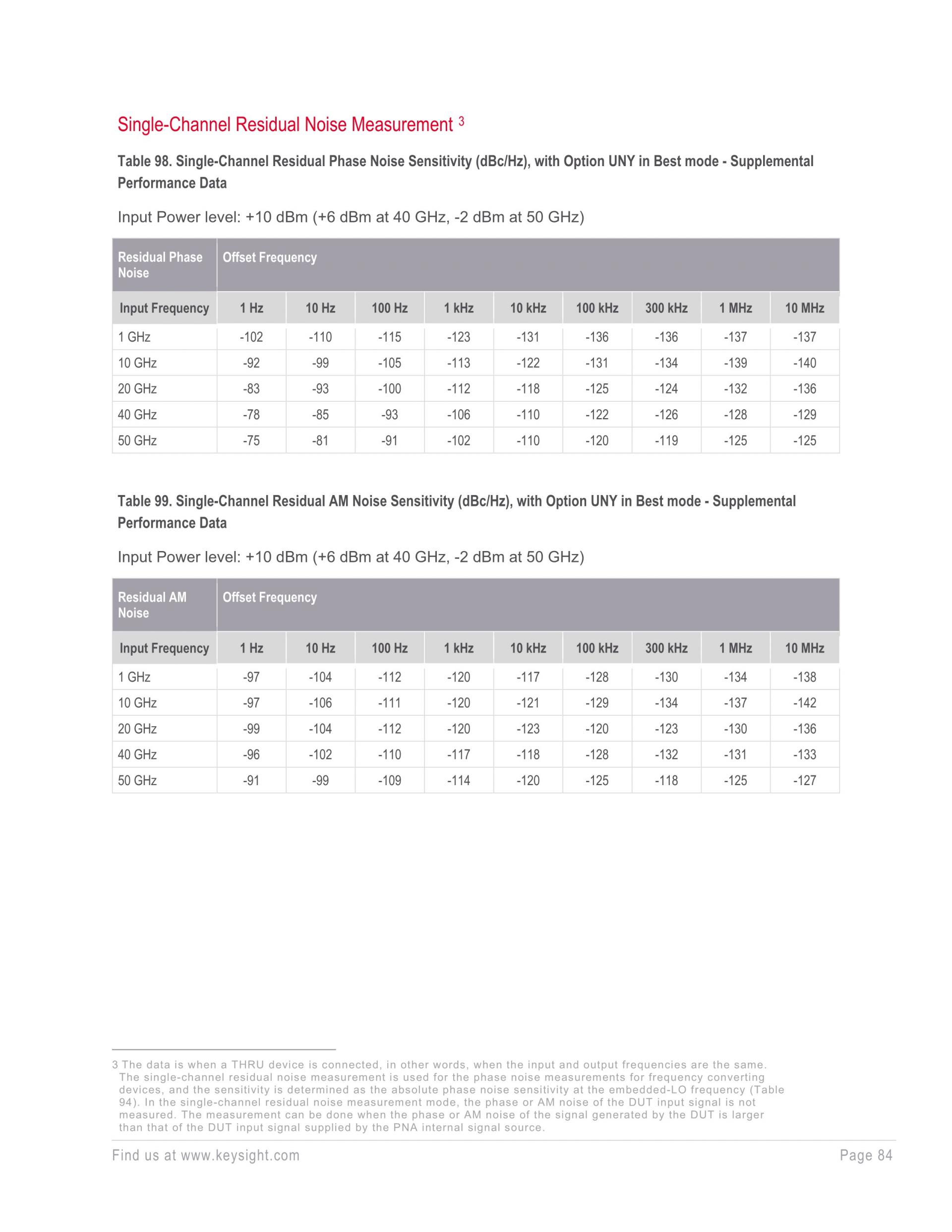 Single-Channel Residual Noise Measurement $^3$

Table 98. Single-Channel Residual Phase Noise Sensitivity (dBc/Hz), with Option UNY in Best mode - Supplemental Performance Data

Input Power level: +10 dBm (+6 dBm at 40 GHz, -2 dBm at 50 GHz)

| Residual Phase Noise | Offset Frequency | | | | | | | | |
|---|---|---|---|---|---|---|---|---|---|
| Input Frequency | 1 Hz | 10 Hz | 100 Hz | 1 kHz | 10 kHz | 100 kHz | 300 kHz | 1 MHz | 10 MHz |
| 1 GHz | -102 | -110 | -115 | -123 | -131 | -136 | -136 | -137 | -137 |
| 10 GHz | -92 | -99 | -105 | -113 | -122 | -131 | -134 | -139 | -140 |
| 20 GHz | -83 | -93 | -100 | -112 | -118 | -125 | -124 | -132 | -136 |
| 40 GHz | -78 | -85 | -93 | -106 | -110 | -122 | -126 | -128 | -129 |
| 50 GHz | -75 | -81 | -91 | -102 | -110 | -120 | -119 | -125 | -125 |

Table 99. Single-Channel Residual AM Noise Sensitivity (dBc/Hz), with Option UNY in Best mode - Supplemental Performance Data

Input Power level: +10 dBm (+6 dBm at 40 GHz, -2 dBm at 50 GHz)

| Residual AM Noise | Offset Frequency | | | | | | | | |
|---|---|---|---|---|---|---|---|---|---|
| Input Frequency | 1 Hz | 10 Hz | 100 Hz | 1 kHz | 10 kHz | 100 kHz | 300 kHz | 1 MHz | 10 MHz |
| 1 GHz | -97 | -104 | -112 | -120 | -117 | -128 | -130 | -134 | -138 |
| 10 GHz | -97 | -106 | -111 | -120 | -121 | -129 | -134 | -137 | -142 |
| 20 GHz | -99 | -104 | -112 | -120 | -123 | -120 | -123 | -130 | -136 |
| 40 GHz | -96 | -102 | -110 | -117 | -118 | -128 | -132 | -131 | -133 |
| 50 GHz | -91 | -99 | -109 | -114 | -120 | -125 | -118 | -125 | -127 |

3 The data is when a THRU device is connected, in other words, when the input and output frequencies are the same. The single-channel residual noise measurement is used for the phase noise measurements for frequency converting devices, and the sensitivity is determined as the absolute phase noise sensitivity at the embedded-LO frequency (Table 94). In the single-channel residual noise measurement mode, the phase or AM noise of the DUT input signal is not measured. The measurement can be done when the phase or AM noise of the signal generated by the DUT is larger than that of the DUT input signal supplied by the PNA internal signal source.

Find us at www.keysight.com

Page 84